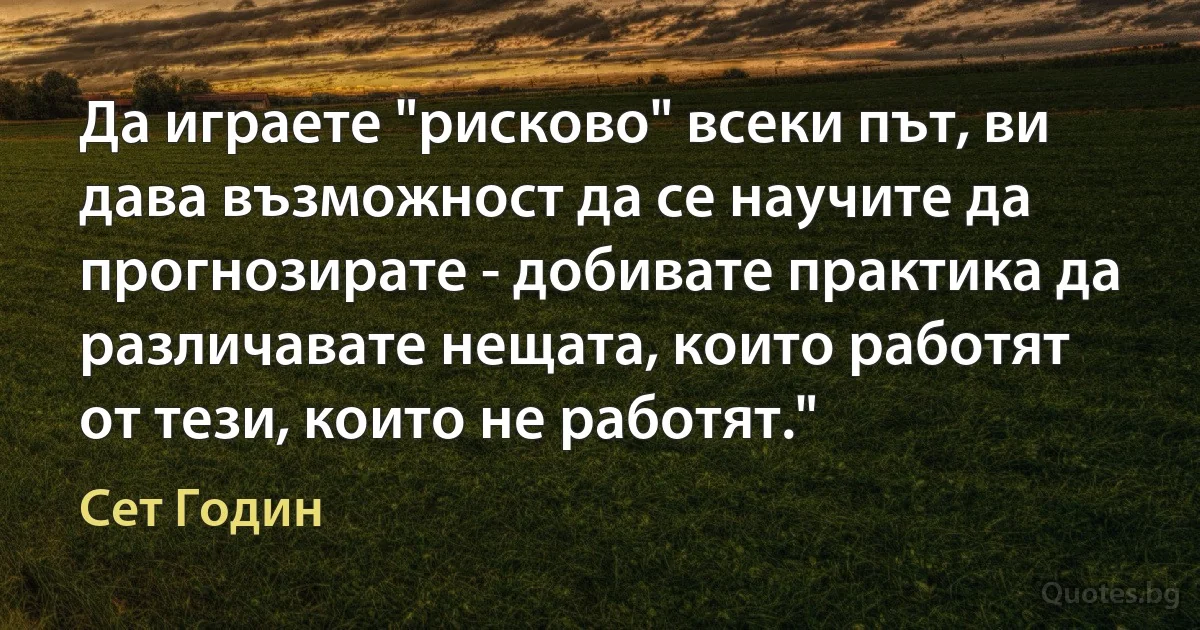 Да играете "рисково" всеки път, ви дава възможност да се научите да прогнозирате - добивате практика да различавате нещата, които работят от тези, които не работят."

Сет Годин

Quotes.bg